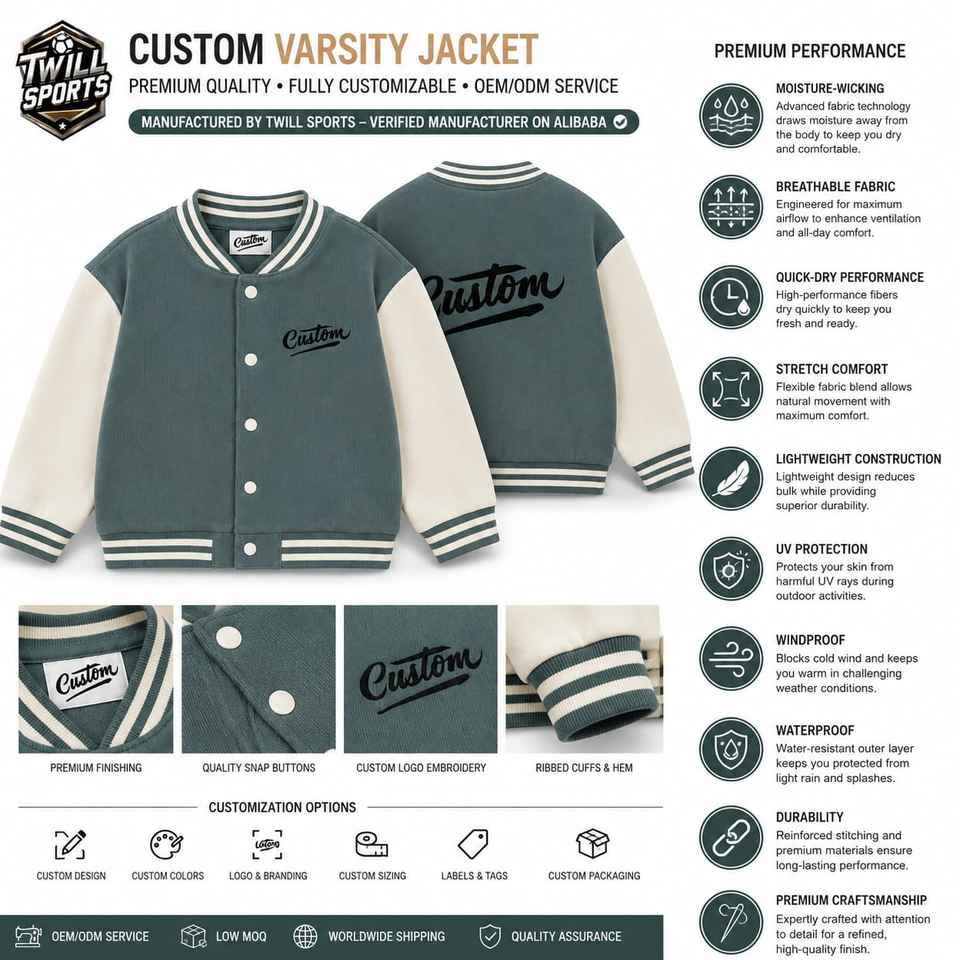 TWILL SPORTS

CUSTOM VARSITY JACKET

PREMIUM QUALITY • FULLY CUSTOMIZABLE • OEM/ODM SERVICE

MANUFACTURED BY TWILL SPORTS – VERIFIED MANUFACTURER ON ALIBABA

Custom

Custom

Custom

Custom

Custom

PREMIUM FINISHING

QUALITY SNAP BUTTONS

CUSTOM LOGO EMBROIDERY

RIBBED CUFFS & HEM

CUSTOMIZATION OPTIONS

CUSTOM DESIGN

CUSTOM COLORS

LOGO & BRANDING

CUSTOM SIZING

LABELS & TAGS

CUSTOM PACKAGING

OEM/ODM SERVICE

LOW MOQ

WORLDWIDE SHIPPING

QUALITY ASSURANCE

PREMIUM PERFORMANCE

MOISTURE-WICKING
Advanced fabric technology draws moisture away from the body to keep you dry and comfortable.

BREATHABLE FABRIC
Engineered for maximum airflow to enhance ventilation and all-day comfort.

QUICK-DRY PERFORMANCE
High-performance fibers dry quickly to keep you fresh and ready.

STRETCH COMFORT
Flexible fabric blend allows natural movement with maximum comfort.

LIGHTWEIGHT CONSTRUCTION
Lightweight design reduces bulk while providing superior durability.

UV PROTECTION
Protects your skin from harmful UV rays during outdoor activities.

WINDPROOF
Blocks cold wind and keeps you warm in challenging weather conditions.

WATERPROOF
Water-resistant outer layer keeps you protected from light rain and splashes.

DURABILITY
Reinforced stitching and premium materials ensure long-lasting performance.

PREMIUM CRAFTSMANSHIP
Expertly crafted with attention to detail for a refined, high-quality finish.